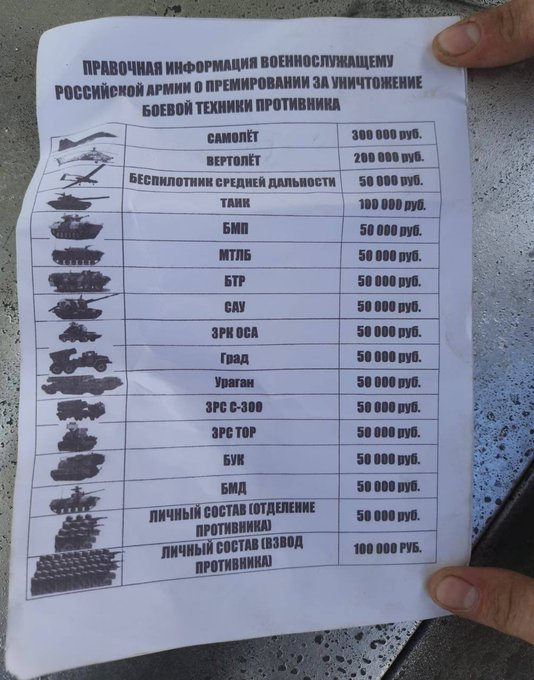 ПРАВОЧНАЯ ИНФОРМАЦИЯ ВОЕННОСЛУЖАЩЕМУ РОССИЙСКОЙ АРМИИ О ПРЕМИРОВАНИИ ЗА УНИЧТОЖЕНИЕ БОЕВОЙ ТЕХНИКИ ПРОТИВНИКА

| | САМОЛЁТ | 300 000 руб. |
|---|---|---|
| | ВЕРТОЛЁТ | 200 000 руб. |
| | БЕСПИЛОТНИК СРЕДНЕЙ ДАЛЬНОСТИ | 50 000 руб. |
| | ТАНК | 100 000 руб. |
| | БМП | 50 000 руб. |
| | МТЛБ | 50 000 руб. |
| | БТР | 50 000 руб. |
| | САУ | 50 000 руб. |
| | ЗРК ОСА | 50 000 руб. |
| | Град | 50 000 руб. |
| | Ураган | 50 000 руб. |
| | ЗРС С-300 | 50 000 руб. |
| | ЗРС ТОР | 50 000 руб. |
| | БУК | 50 000 руб. |
| | БМД | 50 000 руб. |
| | ЛИЧНЫЙ СОСТАВ (ОТДЕЛЕНИЕ ПРОТИВНИКА) | 50 000 руб. |
| | ЛИЧНЫЙ СОСТАВ (ВЗВОД ПРОТИВНИКА) | 100 000 РУБ. |